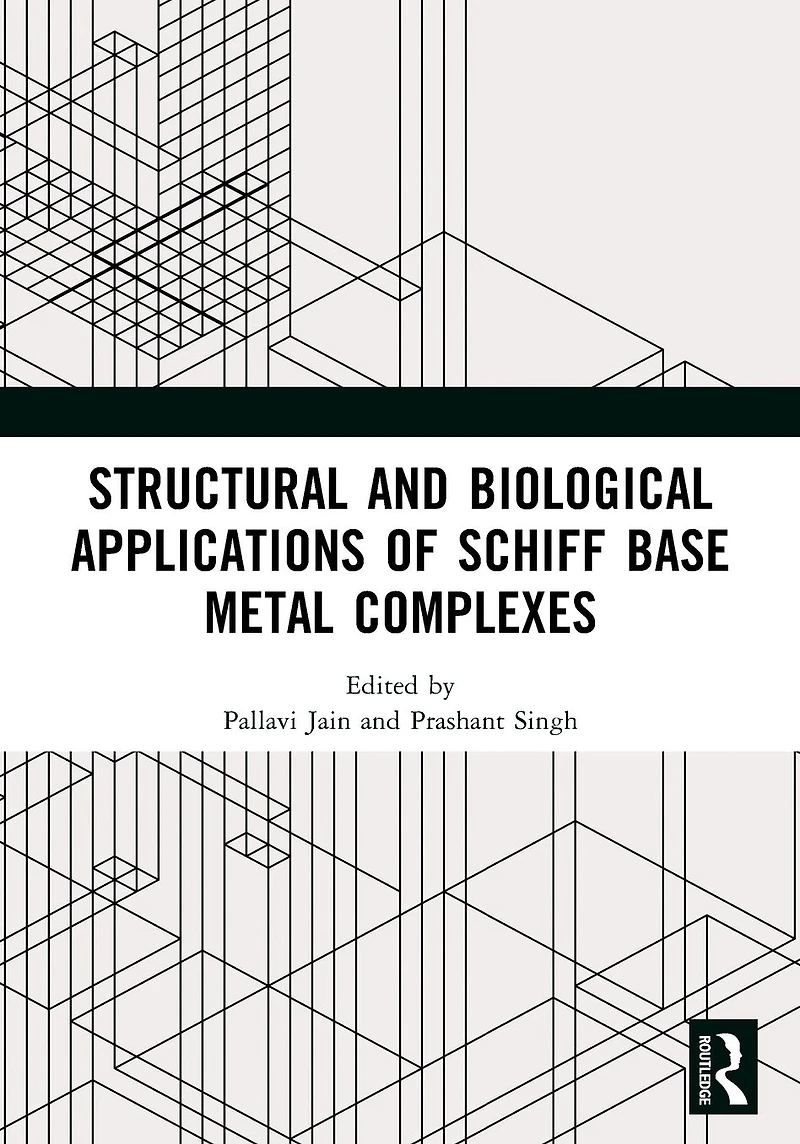 STRUCTURAL AND BIOLOGICAL APPLICATIONS OF SCHIFF BASE METAL COMPLEXES

Edited by
Pallavi Jain and Prashant Singh

ROUTLEDGE